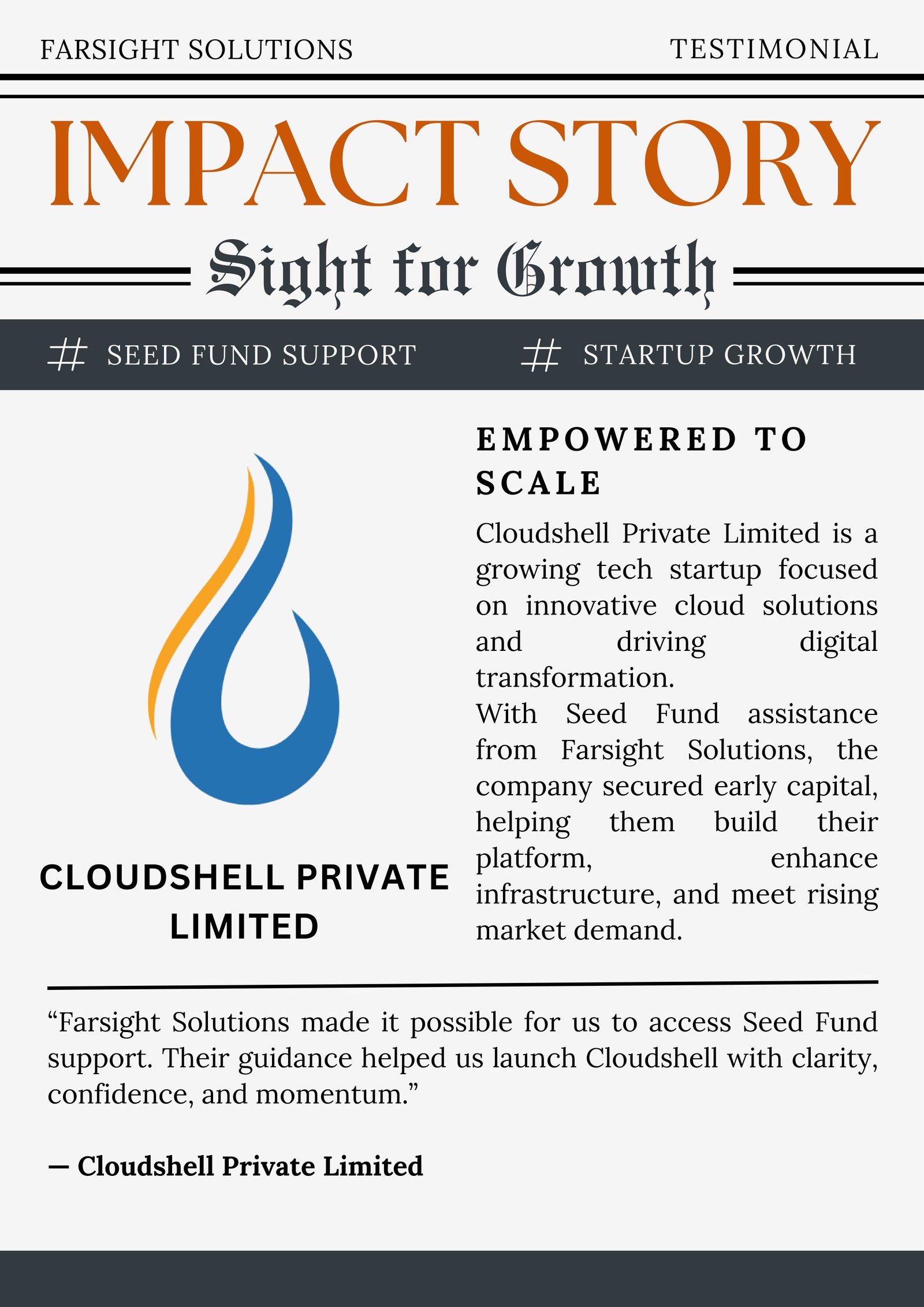 FARSIGHT SOLUTIONS

TESTIMONIAL

IMPACT STORY

Sight for Growth

# SEED FUND SUPPORT

# STARTUP GROWTH

CLOUDSHELL PRIVATE LIMITED

EMPOWERED TO SCALE

Cloudshell Private Limited is a growing tech startup focused on innovative cloud solutions and driving digital transformation.
With Seed Fund assistance from Farsight Solutions, the company secured early capital, helping them build their platform, enhance infrastructure, and meet rising market demand.

“Farsight Solutions made it possible for us to access Seed Fund support. Their guidance helped us launch Cloudshell with clarity, confidence, and momentum.”

— Cloudshell Private Limited